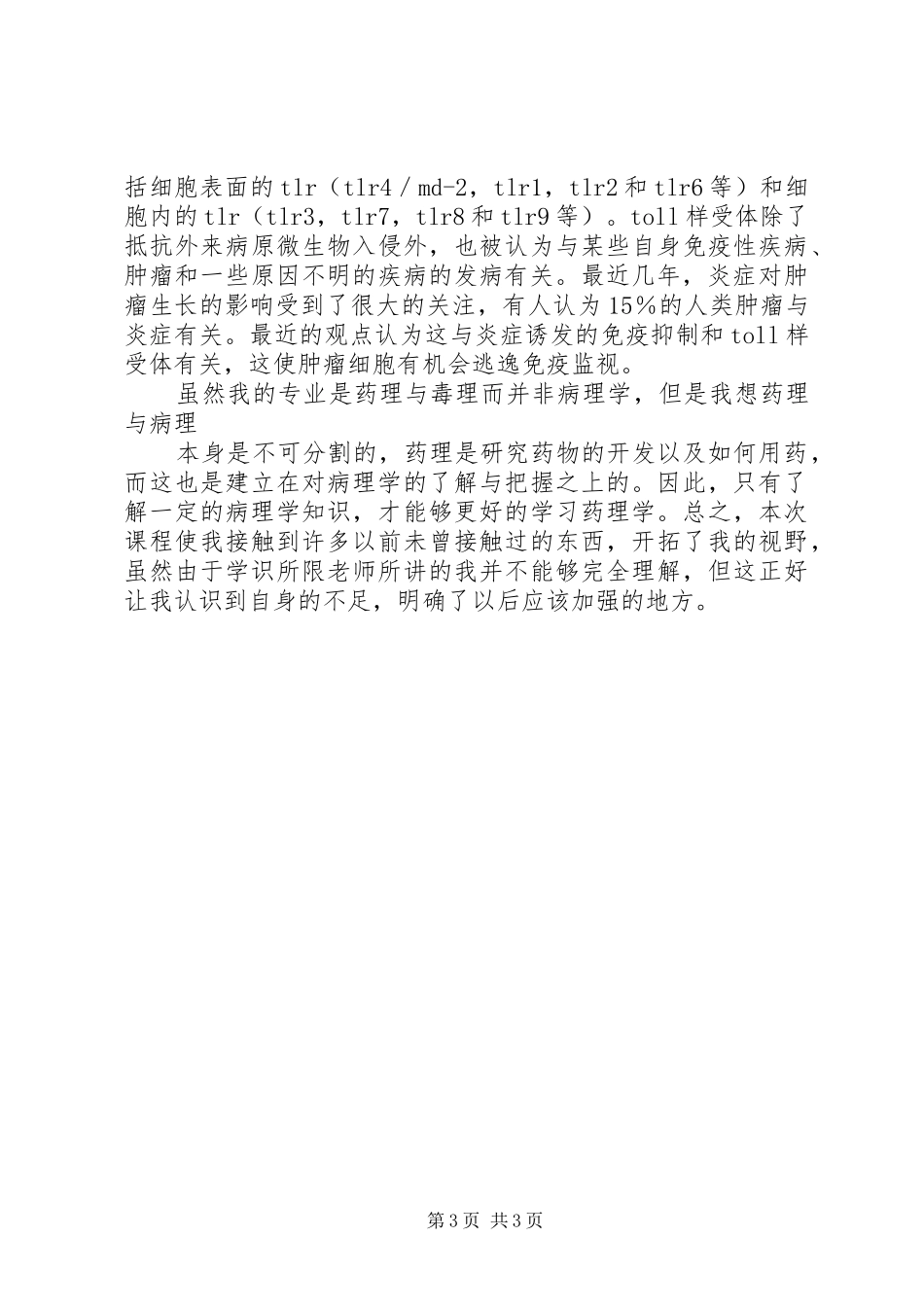 括细胞表面的tlr（tlr4／md-2，tlr1，tlr2和tlr6等）和细胞内的tlr（tlr3，tlr7，tlr8和tlr9等）。toll样受体除了抵抗外来病原微生物入侵外，也被认为与某些自身免疫性疾病、肿瘤和一些原因不明的疾病的发病有关。最近几年，炎症对肿瘤生长的影响受到了很大的关注，有人认为15%的人类肿瘤与炎症有关。最近的观点认为这与炎症诱发的免疫抑制和toll样受体有关，这使肿瘤细胞有机会逃逸免疫监视。

虽然我的专业是药理与毒理而并非病理学，但是我想药理与病理

本身是不可分割的，药理是研究药物的开发以及如何用药，而这也是建立在对病理学的了解与把握之上的。因此，只有了解一定的病理学知识，才能够更好的学习药理学。总之，本次课程使我接触到许多以前未曾接触过的东西，开拓了我的视野，虽然由于学识所限老师所讲的我并不能够完全理解，但这正好让我认识到自身的不足，明确了以后应该加强的地方。

第3页 共3页